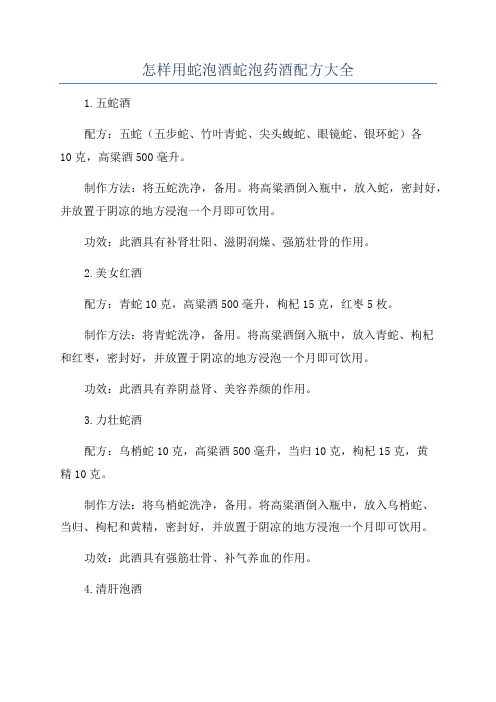 怎样用蛇泡酒蛇泡药酒配方大全

1.五蛇酒

配方：五蛇（五步蛇、竹叶青蛇、尖头蝮蛇、眼镜蛇、银环蛇）各10克，高粱酒500毫升。

制作方法：将五蛇洗净，备用。将高粱酒倒入瓶中，放入蛇，密封好，并放置于阴凉的地方浸泡一个月即可饮用。

功效：此酒具有补肾壮阳、滋阴润燥、强筋壮骨的作用。

2.美女红酒

配方：青蛇10克，高粱酒500毫升，枸杞15克，红枣5枚。

制作方法：将青蛇洗净，备用。将高粱酒倒入瓶中，放入青蛇、枸杞和红枣，密封好，并放置于阴凉的地方浸泡一个月即可饮用。

功效：此酒具有养阴益肾、美容养颜的作用。

3.力壮蛇酒

配方：乌梢蛇10克，高粱酒500毫升，当归10克，枸杞15克，黄精10克。

制作方法：将乌梢蛇洗净，备用。将高粱酒倒入瓶中，放入乌梢蛇、当归、枸杞和黄精，密封好，并放置于阴凉的地方浸泡一个月即可饮用。

功效：此酒具有强筋壮骨、补气养血的作用。

4.清肝泡酒